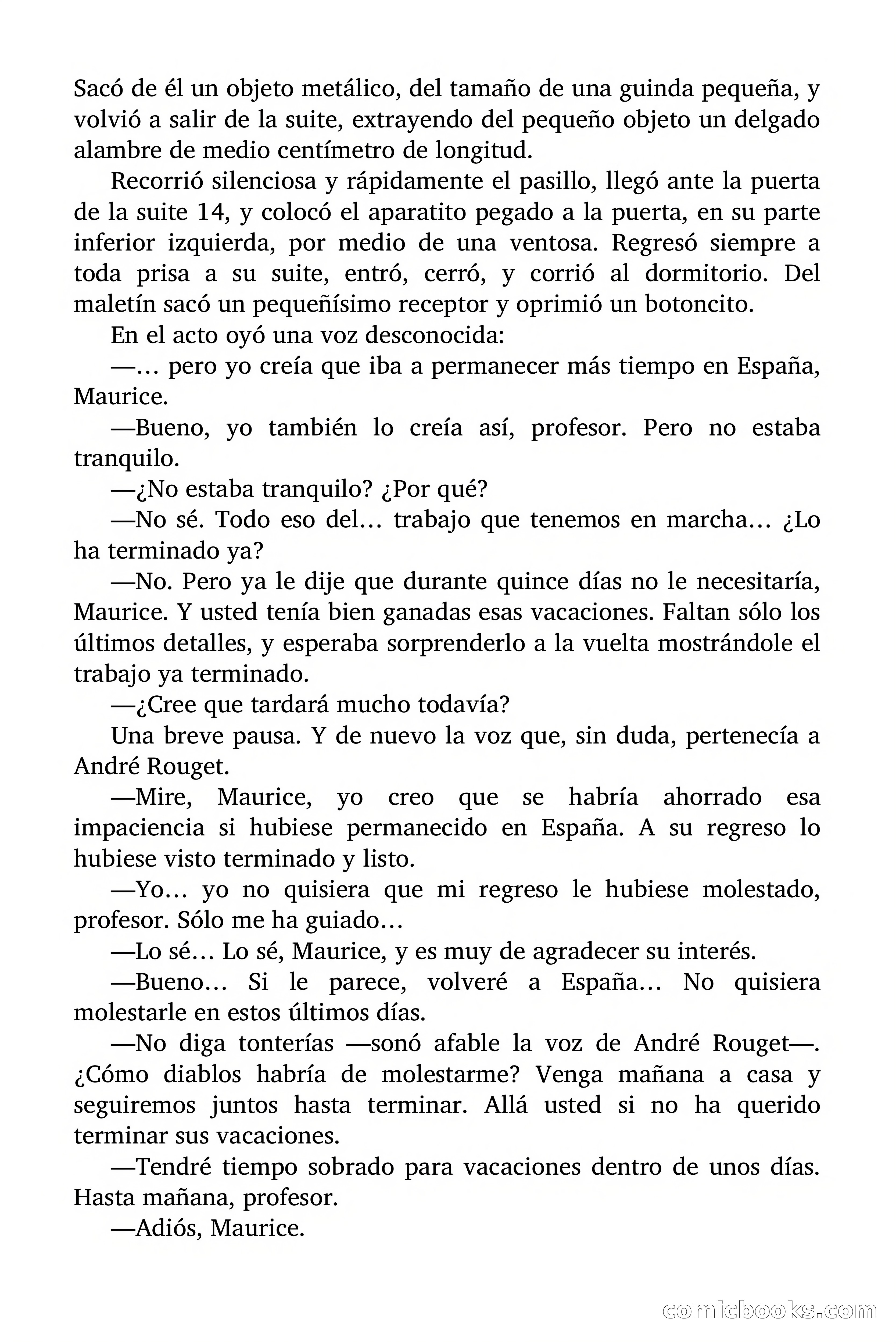 Sacó de él un objeto metálico, del tamaño de una guinda pequeña, y volvió a salir de la suite, extrayendo del pequeño objeto un delgado alambre de medio centímetro de longitud.

Recorrió silenciosa y rápidamente el pasillo, llegó ante la puerta de la suite 14, y colocó el aparatito pegado a la puerta, en su parte inferior izquierda, por medio de una ventosa. Regresó siempre a toda prisa a su suite, entró, cerró, y corrió al dormitorio. Del maletín sacó un pequeñísimo receptor y oprimió un botoncito.

En el acto oyó una voz desconocida:

—… pero yo creía que iba a permanecer más tiempo en España, Maurice.

—Bueno, yo también lo creía así, profesor. Pero no estaba tranquilo.

—¿No estaba tranquilo? ¿Por qué?

—No sé. Todo eso del… trabajo que tenemos en marcha… ¿Lo ha terminado ya?

—No. Pero ya le dije que durante quince días no le necesitaría, Maurice. Y usted tenía bien ganadas esas vacaciones. Faltan sólo los últimos detalles, y esperaba sorprenderlo a la vuelta mostrándole el trabajo ya terminado.

—¿Cree que tardará mucho todavía?

Una breve pausa. Y de nuevo la voz que, sin duda, pertenecía a André Rouget.

—Mire, Maurice, yo creo que se habría ahorrado esa impaciencia si hubiese permanecido en España. A su regreso lo hubiese visto terminado y listo.

—Yo… yo no quisiera que mi regreso le hubiese molestado, profesor. Sólo me ha guiado…

—Lo sé… Lo sé, Maurice, y es muy de agradecer su interés.

—Bueno… Si le parece, volveré a España… No quisiera molestarle en estos últimos días.

—No diga tonterías —sonó afable la voz de André Rouget—. ¿Cómo diablos habría de molestarme? Venga mañana a casa y seguiremos juntos hasta terminar. Allá usted si no ha querido terminar sus vacaciones.

—Tendré tiempo sobrado para vacaciones dentro de unos días. Hasta mañana, profesor.

—Adiós, Maurice.

comicbooks.com